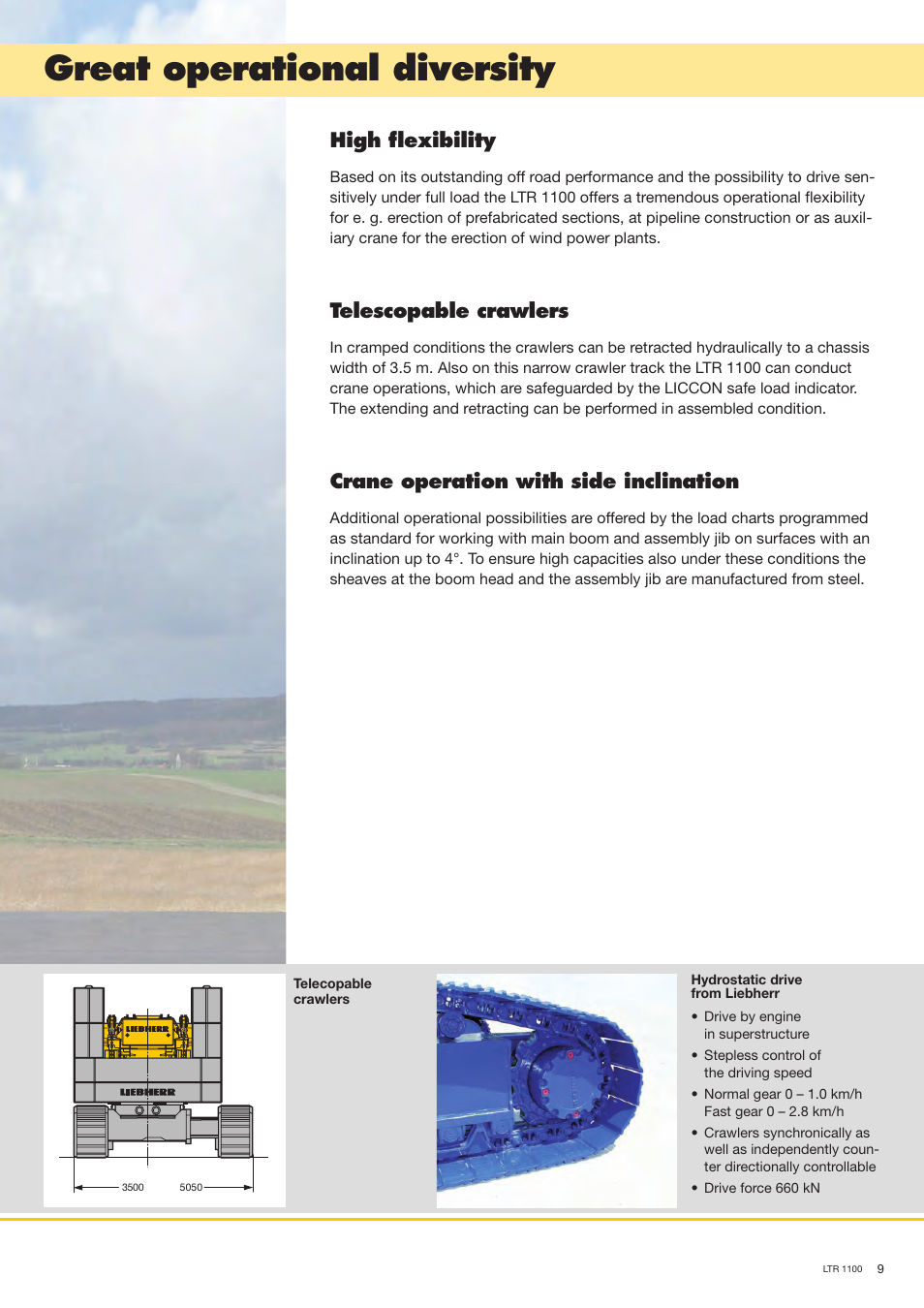 Great operational diversity

High flexibility

Based on its outstanding off road performance and the possibility to drive sensitively under full load the LTR 1100 offers a tremendous operational flexibility for e. g. erection of prefabricated sections, at pipeline construction or as auxiliary crane for the erection of wind power plants.

Telescopable crawlers

In cramped conditions the crawlers can be retracted hydraulically to a chassis width of 3.5 m. Also on this narrow crawler track the LTR 1100 can conduct crane operations, which are safeguarded by the LICCON safe load indicator. The extending and retracting can be performed in assembled condition.

Crane operation with side inclination

Additional operational possibilities are offered by the load charts programmed as standard for working with main boom and assembly jib on surfaces with an inclination up to 4°. To ensure high capacities also under these conditions the sheaves at the boom head and the assembly jib are manufactured from steel.

LIEBHERR

LIEBHERR

3500

5050

Telecopable crawlers

Hydrostatic drive from Liebherr

• Drive by engine in superstructure

• Stepless control of the driving speed

• Normal gear 0 – 1.0 km/h Fast gear 0 – 2.8 km/h

• Crawlers synchronically as well as independently counter directionally controllable

• Drive force 660 kN

LTR 1100 9